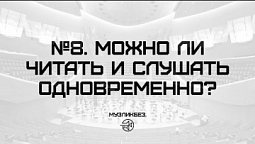 №8. МОЖНО ЛИ ЧИТАТЬ И СЛУШАТЬ ОДНОВРЕМЕННО?

МУЗЛИКБЕЗ.